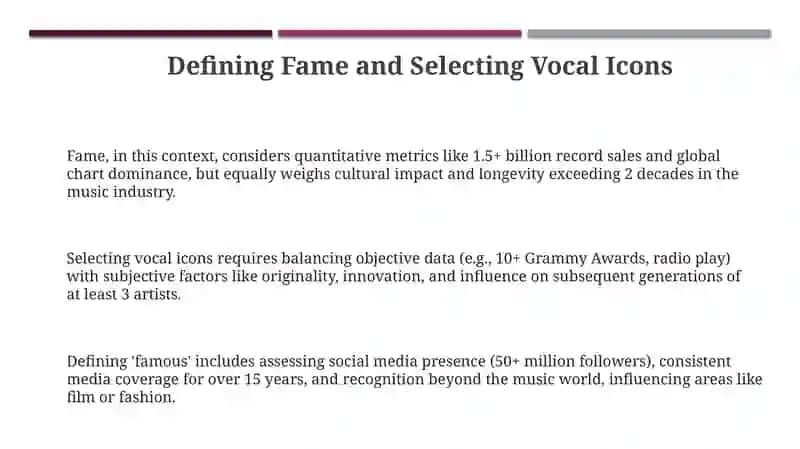 Defining Fame and Selecting Vocal Icons

Fame, in this context, considers quantitative metrics like 1.5+ billion record sales and global chart dominance, but equally weighs cultural impact and longevity exceeding 2 decades in the music industry.

Selecting vocal icons requires balancing objective data (e.g., 10+ Grammy Awards, radio play) with subjective factors like originality, innovation, and influence on subsequent generations of at least 3 artists.

Defining 'famous' includes assessing social media presence (50+ million followers), consistent media coverage for over 15 years, and recognition beyond the music world, influencing areas like film or fashion.